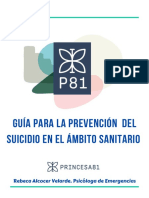 P81

PDF

GUÍA PARA LA PREVENCIÓN DEL SUICIDIO EN EL ÁMBITO SANITARIO

PRINCESA81

Rebeca Alcocer Velarde. Psicóloga de Emergencias